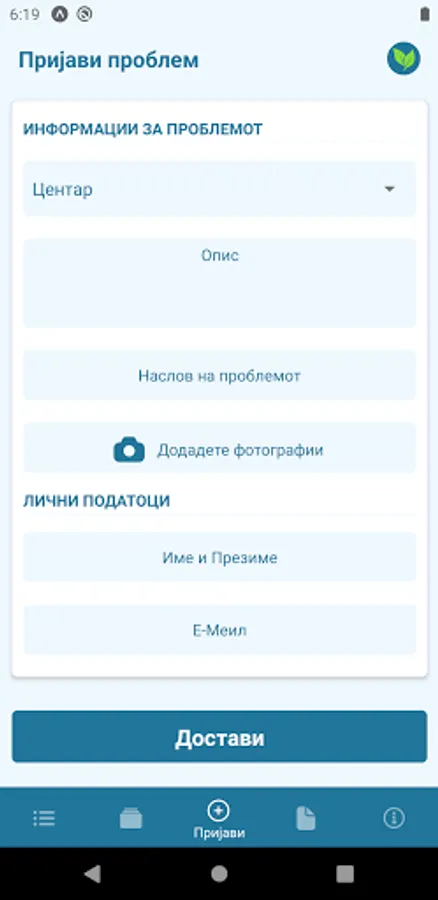 6:19

Пријави проблем

ИНФОРМАЦИИ ЗА ПРОБЛЕМОТ

Центар

Опис

Наслов на проблемот

Додадете фотографии

ЛИЧНИ ПОДАТОЦИ

Име и Презиме

Е-Меил

Достави

Пријави